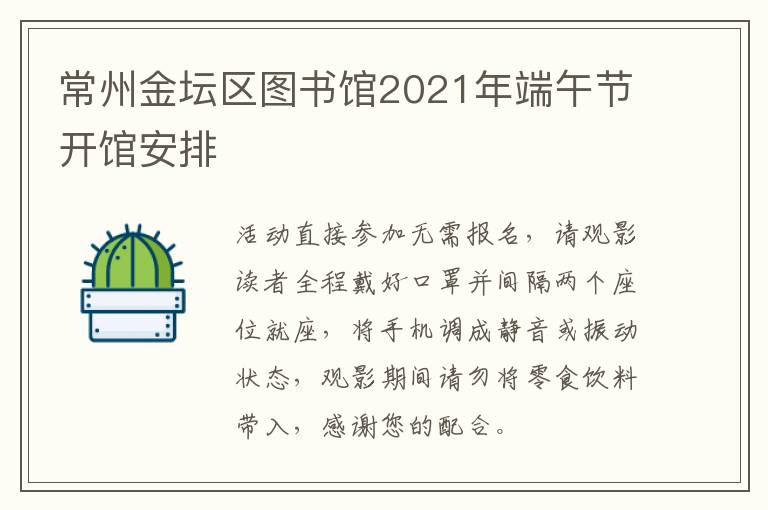 常州金坛区图书馆2021年端午节开馆安排

活动直接参加无需报名，请观影读者全程戴好口罩并间隔两个座位就座，将手机调成静音或振动状态，观影期间请勿将零食饮料带入，感谢您的配合。